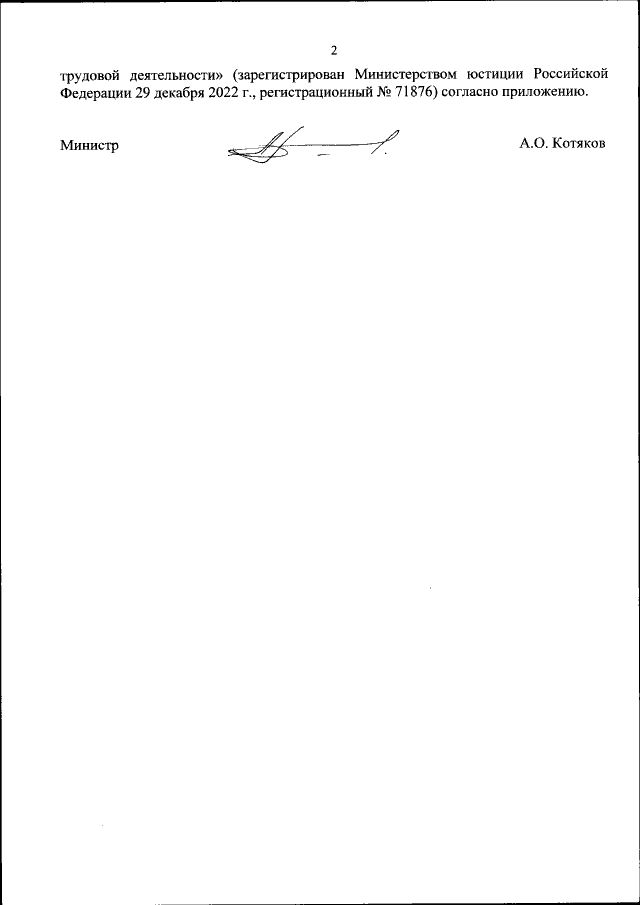 2

трудовой деятельности» (зарегистрирован Министерством юстиции Российской Федерации 29 декабря 2022 г., регистрационный № 71876) согласно приложению.

Министр А.О. Котяков